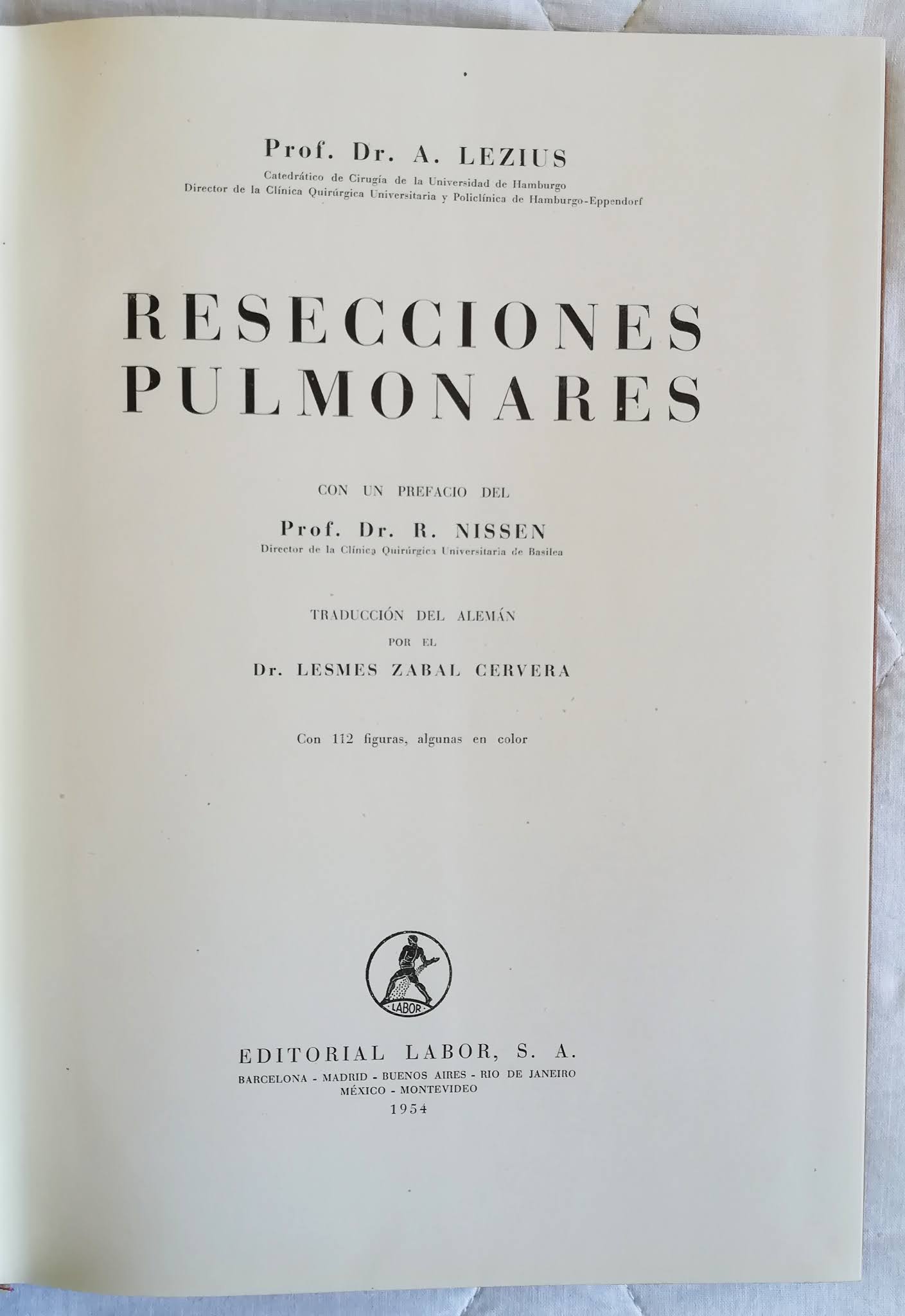 Prof. Dr. A. LEZIUS
Catedrático de Cirugía de la Universidad de Hamburgo
Director de la Clínica Quirúrgica Universitaria y Policlínica de Hamburgo-Eppendorf

RESECCIONES
PULMONARES

CON UN PREFACIO DEL
Prof. Dr. R. NISSEN
Director de la Clínica Quirúrgica Universitaria de Basilea

TRADUCCIÓN DEL ALEMÁN
POR EL
Dr. LESMES ZABAL CERVERA

Con 112 figuras, algunas en color

LABOR

EDITORIAL LABOR, S. A.
BARCELONA - MADRID - BUENOS AIRES - RIO DE JANEIRO
MÉXICO - MONTEVIDEO
1954